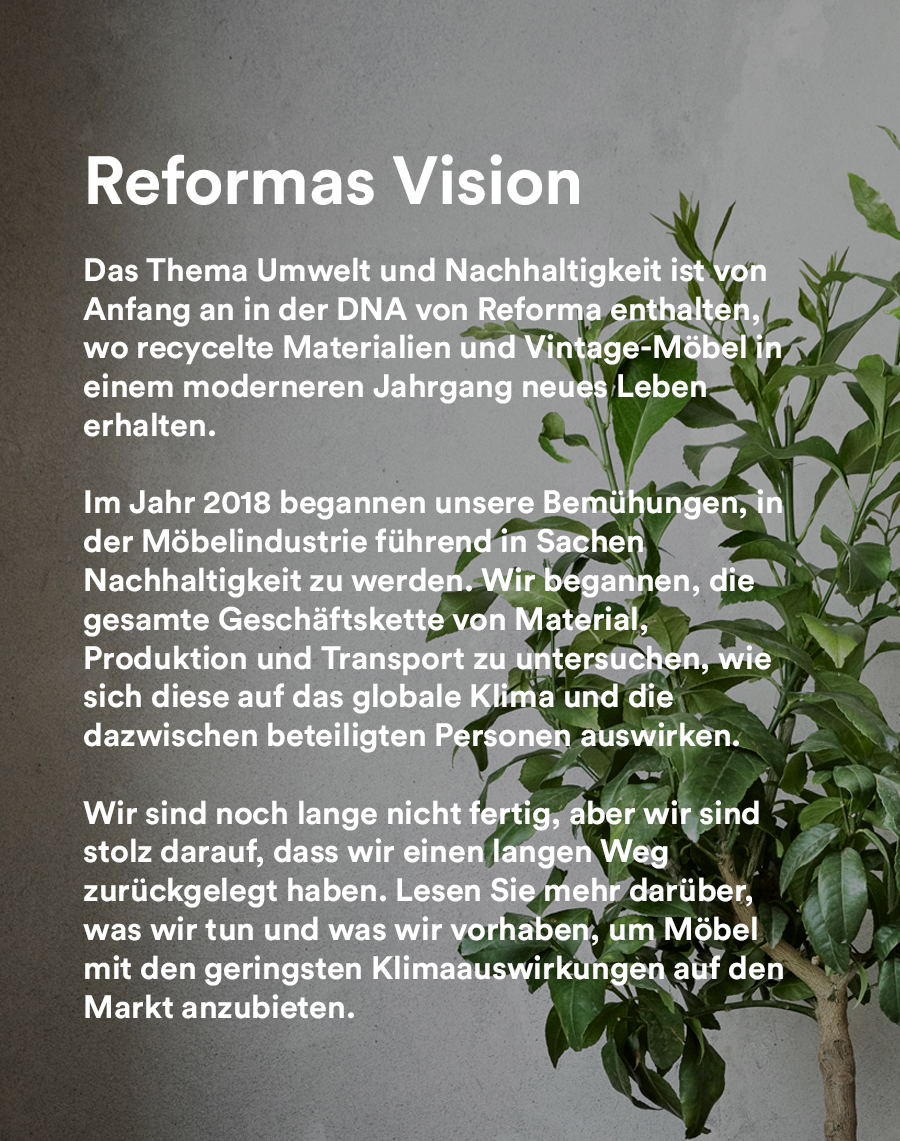 Reformas Vision

Das Thema Umwelt und Nachhaltigkeit ist von Anfang an in der DNA von Reforma enthalten, wo recycelte Materialien und Vintage-Möbel in einem moderneren Jahrgang neues Leben erhalten.

Im Jahr 2018 begannen unsere Bemühungen, in der Möbelindustrie führend in Sachen Nachhaltigkeit zu werden. Wir begannen, die gesamte Geschäftskette von Material, Produktion und Transport zu untersuchen, wie sich diese auf das globale Klima und die dazwischen beteiligten Personen auswirken.

Wir sind noch lange nicht fertig, aber wir sind stolz darauf, dass wir einen langen Weg zurückgelegt haben. Lesen Sie mehr darüber, was wir tun und was wir vorhaben, um Möbel mit den geringsten Klimaauswirkungen auf den Markt anzubieten.